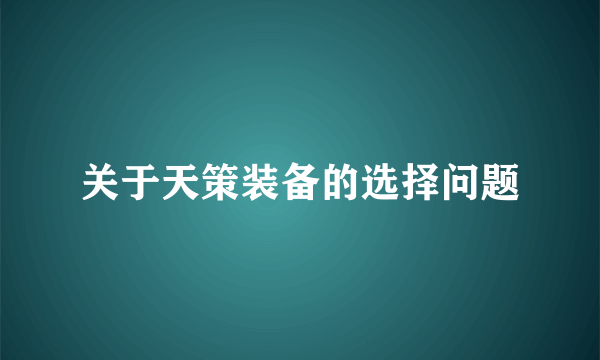 关于天策装备的选择问题